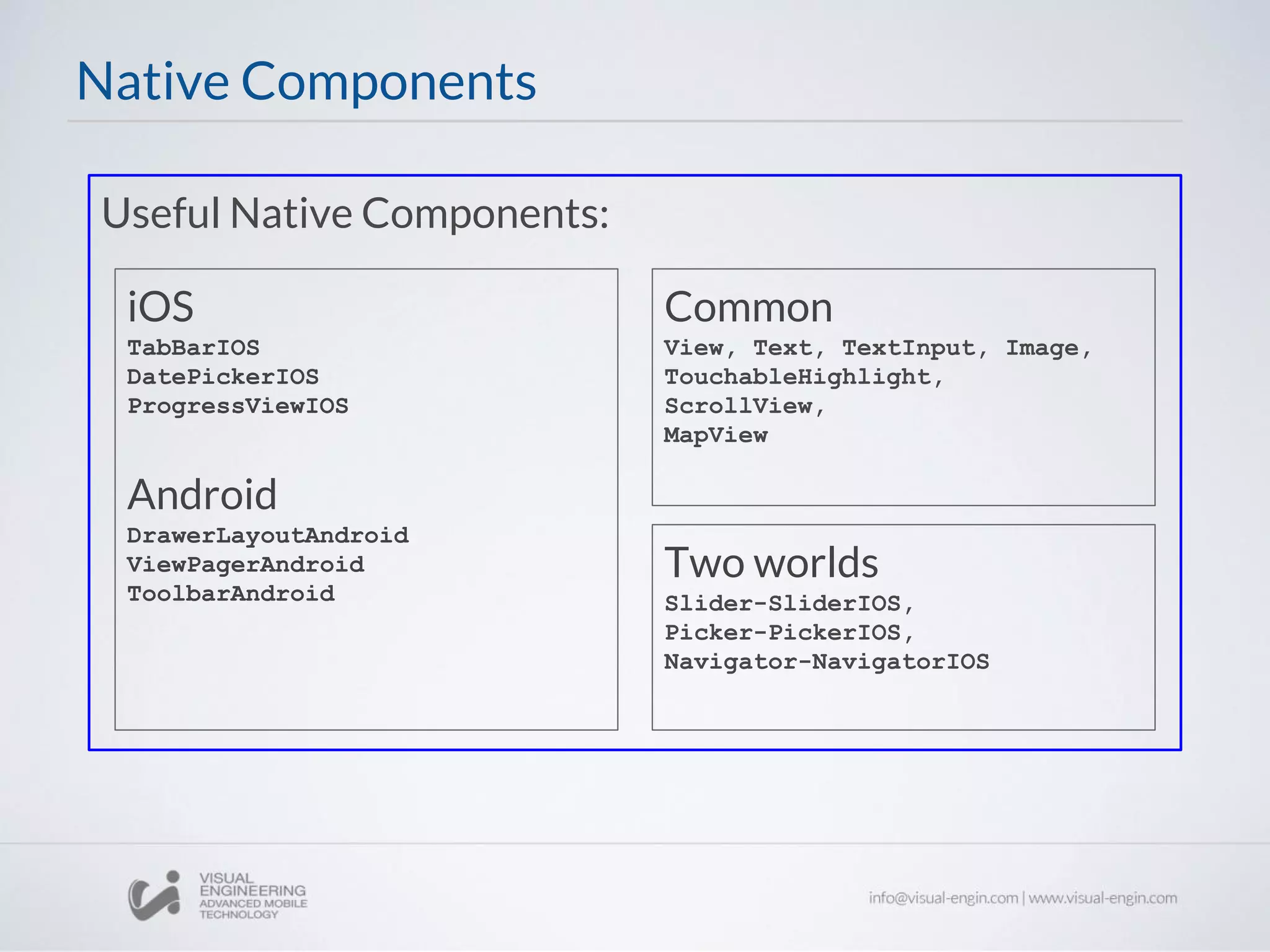 Native Components

Useful Native Components:

iOS
TabBarIOS
DatePickerIOS
ProgressViewIOS

Android
DrawerLayoutAndroid
ViewPagerAndroid
ToolbarAndroid

Common
View, Text, TextInput, Image, TouchableHighlight, ScrollView, MapView

Two worlds
Slider-SliderIOS,
Picker-PickerIOS,
Navigator-NavigatorIOS

VISUAL ENGINEERING ADVANCED MOBILE TECHNOLOGY

info@visual-engin.com | www.visual-engin.com